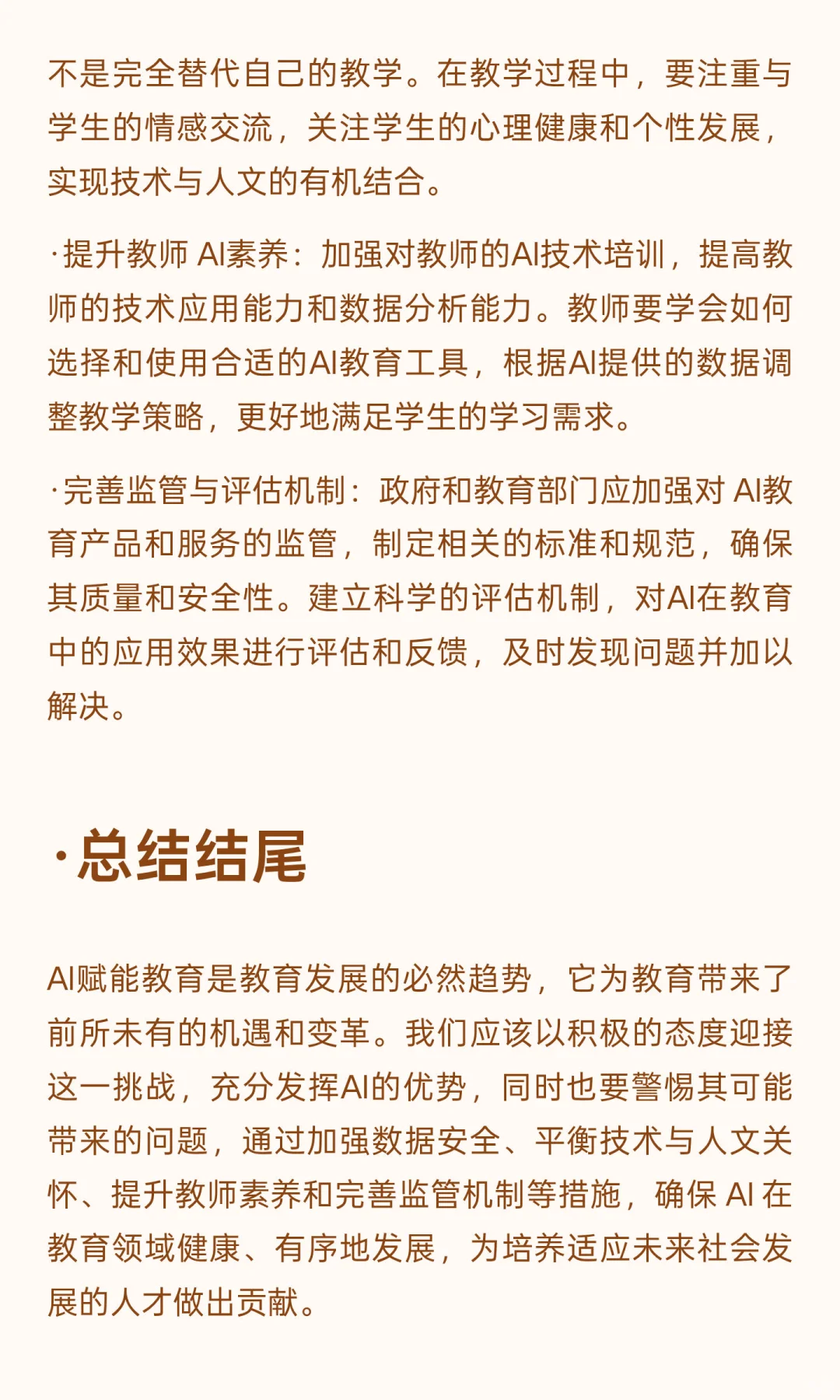 不是完全替代自己的教学。在教学过程中，要注重与学生的情感交流，关注学生的心理健康和个性发展，实现技术与人文的有机结合。

·提升教师 AI素养：加强对教师的AI技术培训，提高教师的技术应用能力和数据分析能力。教师要学会如何选择和使用合适的AI教育工具，根据AI提供的数据调整教学策略，更好地满足学生的学习需求。

·完善监管与评估机制：政府和教育部门应加强对 AI教育产品和服务的监管，制定相关的标准和规范，确保其质量和安全性。建立科学的评估机制，对AI在教育中的应用效果进行评估和反馈，及时发现问题并加以解决。

·总结结尾

AI赋能教育是教育发展的必然趋势，它为教育带来了前所未有的机遇和变革。我们应该以积极的态度迎接这一挑战，充分发挥AI的优势，同时也要警惕其可能带来的问题，通过加强数据安全、平衡技术与人文关怀、提升教师素养和完善监管机制等措施，确保 AI 在教育领域健康、有序地发展，为培养适应未来社会发展的人才做出贡献。